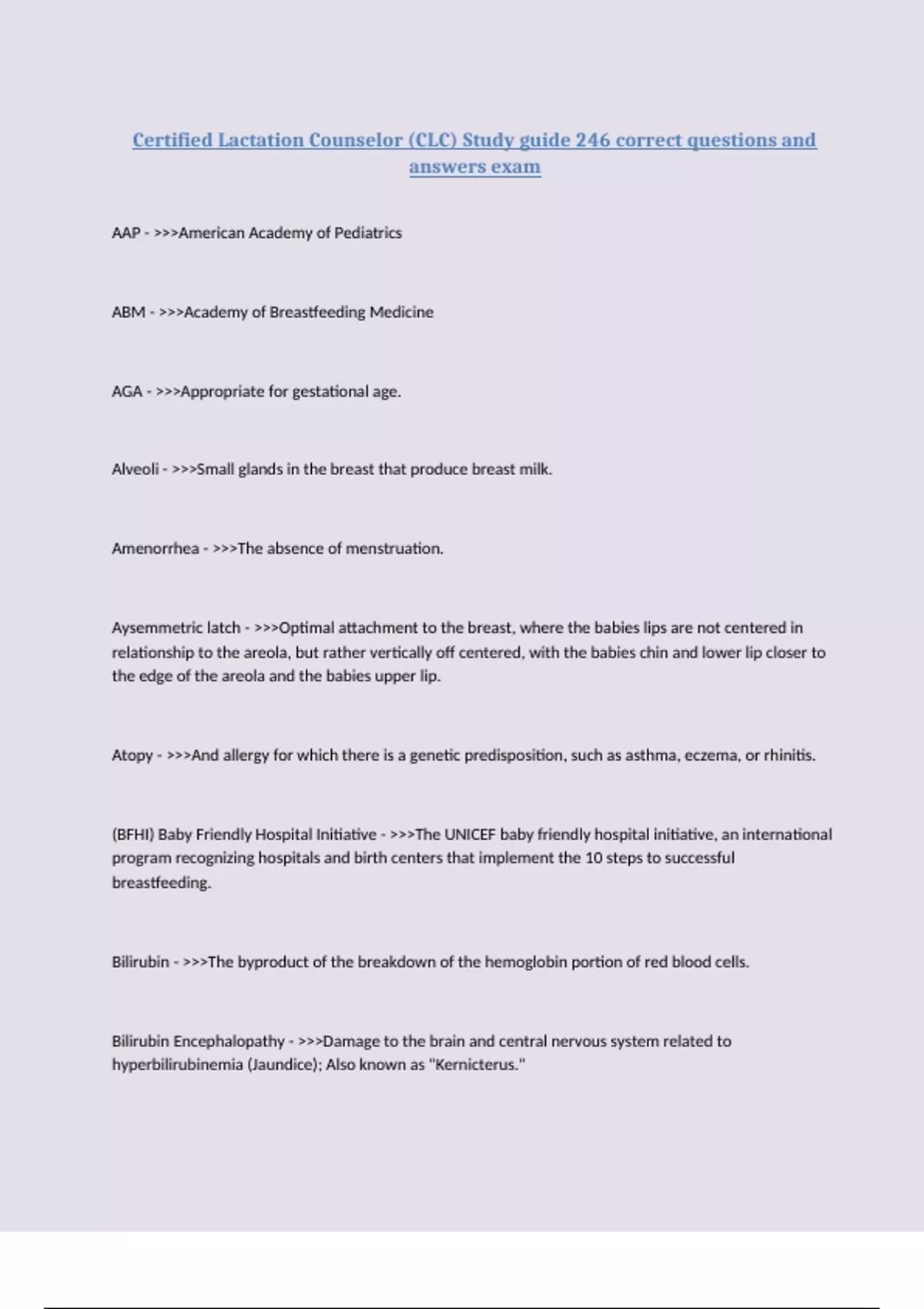 Certified Lactation Counselor (CLC) Study guide 246 correct questions and answers exam

AAP - >>>American Academy of Pediatrics

ABM - >>>Academy of Breastfeeding Medicine

AGA - >>>Appropriate for gestational age.

Alveoli - >>>Small glands in the breast that produce breast milk.

Amenorrhea - >>>The absence of menstruation.

Aysemmetric latch - >>>Optimal attachment to the breast, where the babies lips are not centered in relationship to the areola, but rather vertically off centered, with the babies chin and lower lip closer to the edge of the areola and the babies upper lip.

Atopy - >>>And allergy for which there is a genetic predisposition, such as asthma, eczema, or rhinitis.

(BFHI) Baby Friendly Hospital Initiative - >>>The UNICEF baby friendly hospital initiative, an international program recognizing hospitals and birth centers that implement the 10 steps to successful breastfeeding.

Bilirubin - >>>The byproduct of the breakdown of the hemoglobin portion of red blood cells.

Bilirubin Encephalopathy - >>>Damage to the brain and central nervous system related to hyperbilirubinemia (Jaundice); Also known as "Kernicterus."